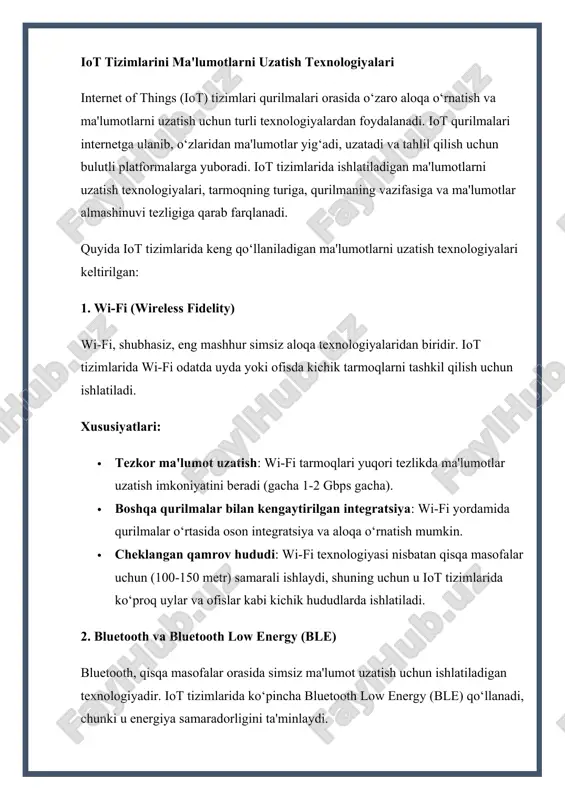 IoT Tizimlarini Ma'lumotlarni Uzatish Texnologiyalari

Internet of Things (IoT) tizimlari qurilmalari orasida o‘zaro aloqa o‘rnatish va ma'lumotlarni uzatish uchun turli texnologiyalardan foydalanadi. IoT qurilmalari internetga ulanib, o‘zlaridan ma'lumotlar yig‘adi, uzatadi va tahlil qilish uchun bulutli platformalarga yuboradi. IoT tizimlarida ishlatiladigan ma'lumotlarni uzatish texnologiyalari, tarmoqning turiga, qurilmaning vazifasiga va ma'lumotlar almashinuvi tezligiga qarab farqlanadi.

Quyida IoT tizimlarida keng qo‘llaniladigan ma'lumotlarni uzatish texnologiyalari keltirilgan:

1. Wi-Fi (Wireless Fidelity)

Wi-Fi, shubhasiz, eng mashhur simsiz aloqa texnologiyalaridan biridir. IoT tizimlarida Wi-Fi odatda uyda yoki ofisda kichik tarmoqlarni tashkil qilish uchun ishlatiladi.

Xususiyatlari:

• Tezkor ma'lumot uzatish: Wi-Fi tarmoqlari yuqori tezlikda ma'lumotlar uzatish imkoniyatini beradi (gacha 1-2 Gbps gacha).
• Boshqa qurilmalar bilan kengaytirilgan integratsiya: Wi-Fi yordamida qurilmalar o‘rtasida oson integratsiya va aloqa o‘rnatish mumkin.
• Cheklangan qamrov hududi: Wi-Fi texnologiyasi nisbatan qisqa masofalar uchun (100-150 metr) samarali ishlaydi, shuning uchun u IoT tizimlarida ko‘proq uylar va ofislar kabi kichik hududlarda ishlatiladi.

2. Bluetooth va Bluetooth Low Energy (BLE)

Bluetooth, qisqa masofalar orasida simsiz ma'lumot uzatish uchun ishlatiladigan texnologiyadir. IoT tizimlarida ko‘pincha Bluetooth Low Energy (BLE) qo‘llanadi, chunki u energiya samaradorligini ta'minlaydi.

FaylHub.uz